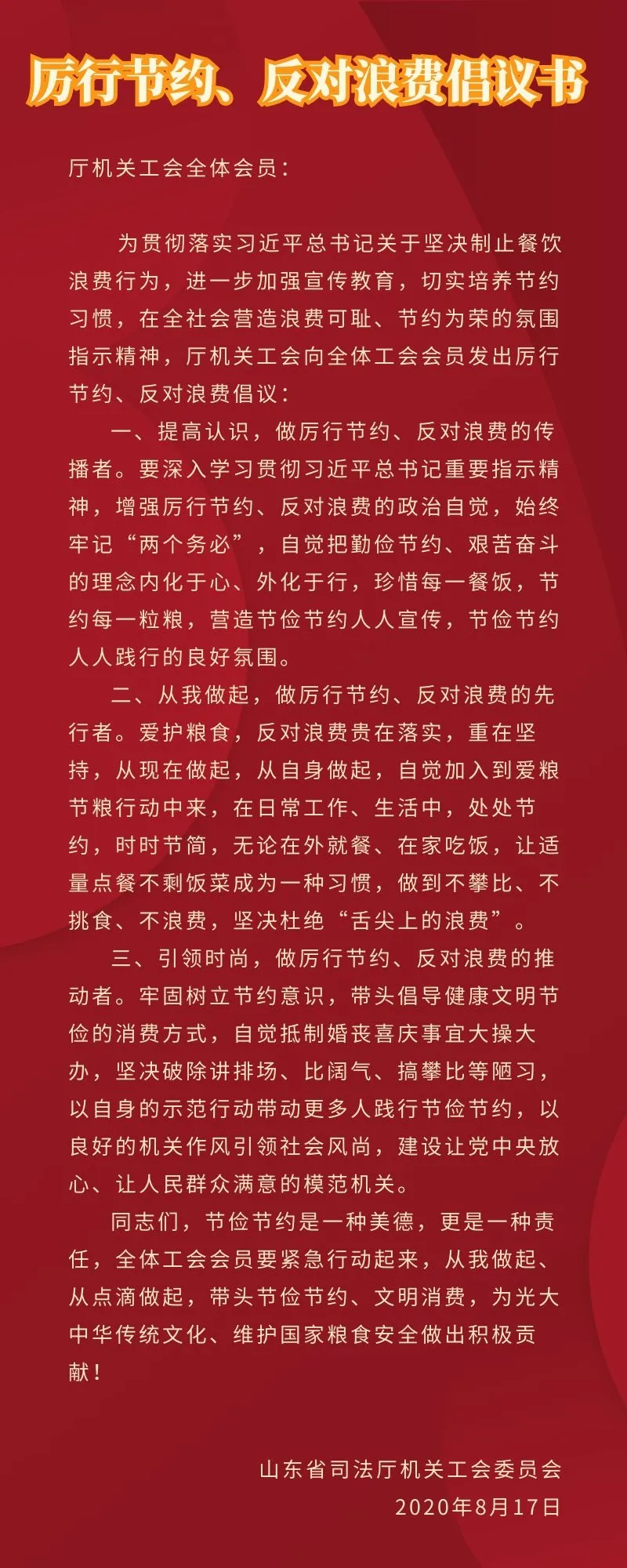 厉行节约、反对浪费倡议书

厅机关工会全体会员：

为贯彻落实习近平总书记关于坚决制止餐饮浪费行为，进一步加强宣传教育，切实培养节约习惯，在全社会营造浪费可耻、节约为荣的氛围指示精神，厅机关工会向全体工会会员发出厉行节约、反对浪费倡议：

一、提高认识，做厉行节约、反对浪费的传播者。要深入学习贯彻习近平总书记重要指示精神，增强厉行节约、反对浪费的政治自觉，始终牢记“两个务必”，自觉把勤俭节约、艰苦奋斗的理念内化于心、外化于行，珍惜每一餐饭，节约每一粒粮，营造节俭节约人人宣传，节俭节约人人践行的良好氛围。

二、从我做起，做厉行节约、反对浪费的先行者。爱护粮食，反对浪费贵在落实，重在坚持，从现在做起，从自身做起，自觉加入到爱粮节粮行动中来，在日常工作、生活中，处处节约，时时节简，无论在外就餐、在家吃饭，让适量点餐不剩饭菜成为一种习惯，做到不攀比、不挑食、不浪费，坚决杜绝“舌尖上的浪费”。

三、引领时尚，做厉行节约、反对浪费的推动者。牢固树立节约意识，带头倡导健康文明节俭的消费方式，自觉抵制婚丧喜庆事宜大操大办，坚决破除讲排场、比阔气、搞攀比等陋习，以自身的示范行动带动更多人践行节俭节约，以良好的机关作风引领社会风尚，建设让党中央放心、让人民群众满意的模范机关。

同志们，节俭节约是一种美德，更是一种责任，全体工会会员要紧急行动起来，从我做起、从点滴做起，带头节俭节约、文明消费，为光大中华传统文化、维护国家粮食安全做出积极贡献！

山东省司法厅机关工会委员会
2020年8月17日